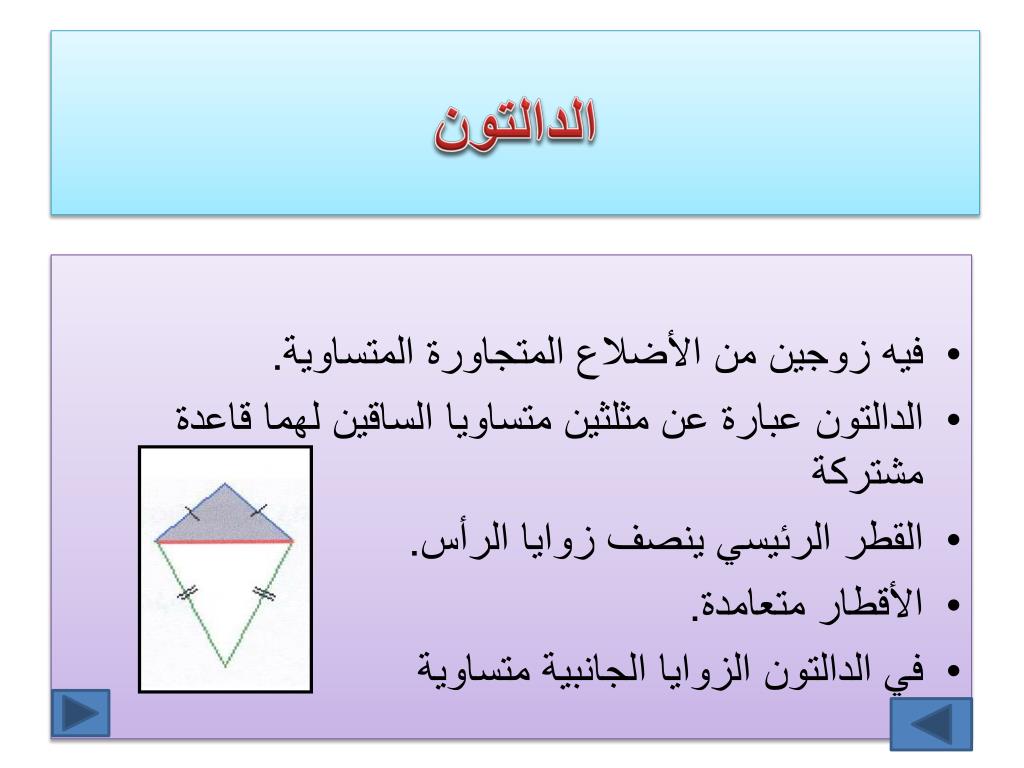 الدالتون

• فيه زوجين من الأضلاع المتجاورة المتساوية.
• الدالتون عبارة عن مثلثين متساويا الساقين لهما قاعدة مشتركة
• القطر الرئيسي ينصف زوايا الرأس.
• الأقطار متعامدة.
• في الدالتون الزوايا الجانبية متساوية